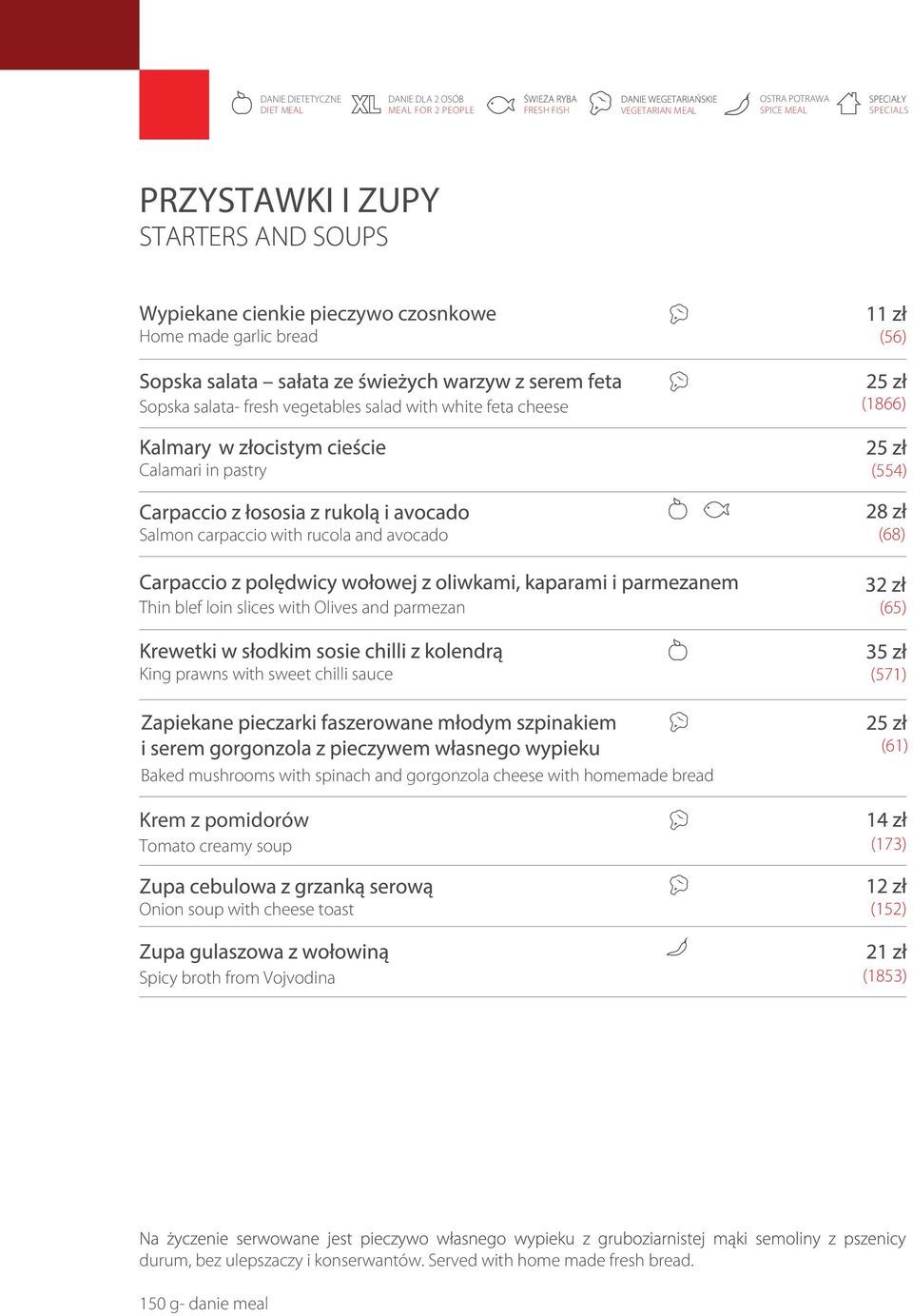 DANIE DIETETYCZNE
DIET MEAL

XL DANIE DLA 2 OSÓB
MEAL FOR 2 PEOPLE

ŚWIEŻA RYBA
FRESH FISH

DANIE WEGETARIAŃSKIE
VEGETARIAN MEAL

OSTRA POTRAWA
SPICE MEAL

SPECJAŁY
SPECIALS

PRZYSTAWKI I ZUPY
STARTERS AND SOUPS

Wypiekane cienkie pieczywo czosnkowe
Home made garlic bread
11 zł
(56)

Sopska salata – sałata ze świeżych warzyw z serem feta
Sopska salata- fresh vegetables salad with white feta cheese
25 zł
(1866)

Kalmary w złocistym cieście
Calamari in pastry
25 zł
(554)

Carpaccio z łososia z rukolą i avocado
Salmon carpaccio with rucola and avocado
28 zł
(68)

Carpaccio z polędwicy wołowej z oliwkami, kaparami i parmezanem
Thin blef loin slices with Olives and parmezan
32 zł
(65)

Krewetki w słodkim sosie chilli z kolendrą
King prawns with sweet chilli sauce
35 zł
(571)

Zapiekane pieczarki faszerowane młodym szpinakiem i serem gorgonzola z pieczywem własnego wypieku
Baked mushrooms with spinach and gorgonzola cheese with homemade bread
25 zł
(61)

Krem z pomidorów
Tomato creamy soup
14 zł
(173)

Zupa cebulowa z grzanką serową
Onion soup with cheese toast
12 zł
(152)

Zupa gulaszowa z wołowiną
Spicy broth from Vojvodina
21 zł
(1853)

Na życzenie serwowane jest pieczywo własnego wypieku z gruboziarnistej mąki semoliny z pszenicy durum, bez ulepszaczy i konserwantów. Served with home made fresh bread.

150 g- danie meal